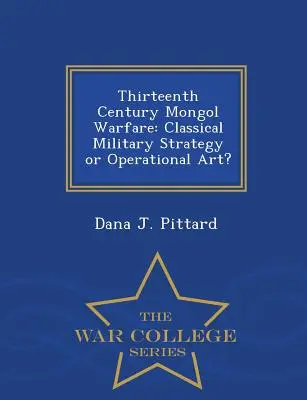 Thirteenth Century Mongol Warfare: Classical Military Strategy or Operational Art?

Dana J. Pittard

THE
WAR COLLEGE
SERIES